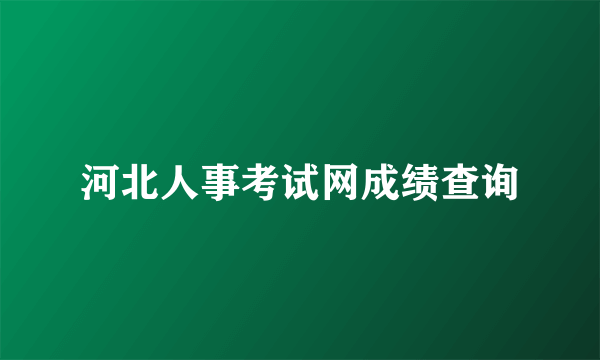 河北人事考试网成绩查询